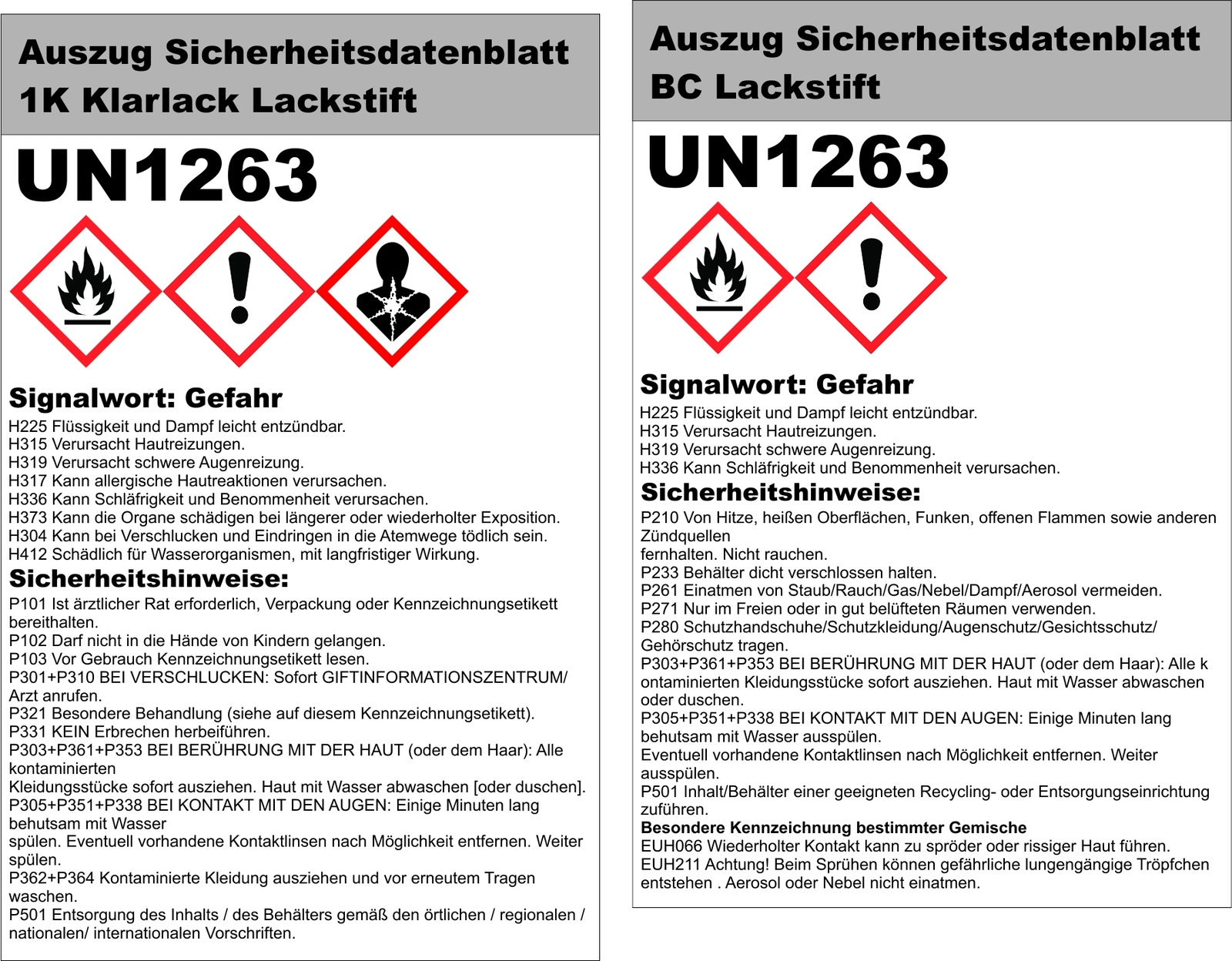 Auszug Sicherheitsdatenblatt
1K Klarlack Lackstift

UN1263

Signalwort: Gefahr
H225 Flüssigkeit und Dampf leicht entzündbar.
H315 Verursacht Hautreizungen.
H319 Verursacht schwere Augenreizung.
H317 Kann allergische Hautreaktionen verursachen.
H336 Kann Schläfrigkeit und Benommenheit verursachen.
H373 Kann die Organe schädigen bei längerer oder wiederholter Exposition.
H304 Kann bei Verschlucken und Eindringen in die Atemwege tödlich sein.
H412 Schädlich für Wasserorganismen, mit langfristiger Wirkung.

Sicherheitshinweise:
P101 Ist ärztlicher Rat erforderlich, Verpackung oder Kennzeichnungsetikett bereithalten.
P102 Darf nicht in die Hände von Kindern gelangen.
P103 Vor Gebrauch Kennzeichnungsetikett lesen.
P301+P310 BEI VERSCHLUCKEN: Sofort GIFTINFORMATIONSZENTRUM/ Arzt anrufen.
P321 Besondere Behandlung (siehe auf diesem Kennzeichnungsetikett).
P331 KEIN Erbrechen herbeiführen.
P303+P361+P353 BEI BERÜHRUNG MIT DER HAUT (oder dem Haar): Alle kontaminierten
Kleidungsstücke sofort ausziehen. Haut mit Wasser abwaschen [oder duschen].
P305+P351+P338 BEI KONTAKT MIT DEN AUGEN: Einige Minuten lang behutsam mit Wasser
spülen. Eventuell vorhandene Kontaktlinsen nach Möglichkeit entfernen. Weiter spülen.
P362+P364 Kontaminierte Kleidung ausziehen und vor erneutem Tragen waschen.
P501 Entsorgung des Inhalts / des Behälters gemäß den örtlichen / regionalen / nationalen/ internationalen Vorschriften.

Auszug Sicherheitsdatenblatt
BC Lackstift

UN1263

Signalwort: Gefahr
H225 Flüssigkeit und Dampf leicht entzündbar.
H315 Verursacht Hautreizungen.
H319 Verursacht schwere Augenreizung.
H336 Kann Schläfrigkeit und Benommenheit verursachen.

Sicherheitshinweise:
P210 Von Hitze, heißen Oberflächen, Funken, offenen Flammen sowie anderen Zündquellen
fernhalten. Nicht rauchen.
P233 Behälter dicht verschlossen halten.
P261 Einatmen von Staub/Rauch/Gas/Nebel/Dampf/Aerosol vermeiden.
P271 Nur im Freien oder in gut belüfteten Räumen verwenden.
P280 Schutzhandschuhe/Schutzkleidung/Augenschutz/Gesichtsschutz/ Gehörschutz tragen.
P303+P361+P353 BEI BERÜHRUNG MIT DER HAUT (oder dem Haar): Alle k ontaminierten Kleidungsstücke sofort ausziehen. Haut mit Wasser abwaschen oder duschen.
P305+P351+P338 BEI KONTAKT MIT DEN AUGEN: Einige Minuten lang behutsam mit Wasser ausspülen.
Eventuell vorhandene Kontaktlinsen nach Möglichkeit entfernen. Weiter ausspülen.
P501 Inhalt/Behälter einer geeigneten Recycling- oder Entsorgungseinrichtung zuführen.
Besondere Kennzeichnung bestimmter Gemische
EUH066 Wiederholter Kontakt kann zu spröder oder rissiger Haut führen.
EUH211 Achtung! Beim Sprühen können gefährliche lungengängige Tröpfchen entstehen . Aerosol oder Nebel nicht einatmen.